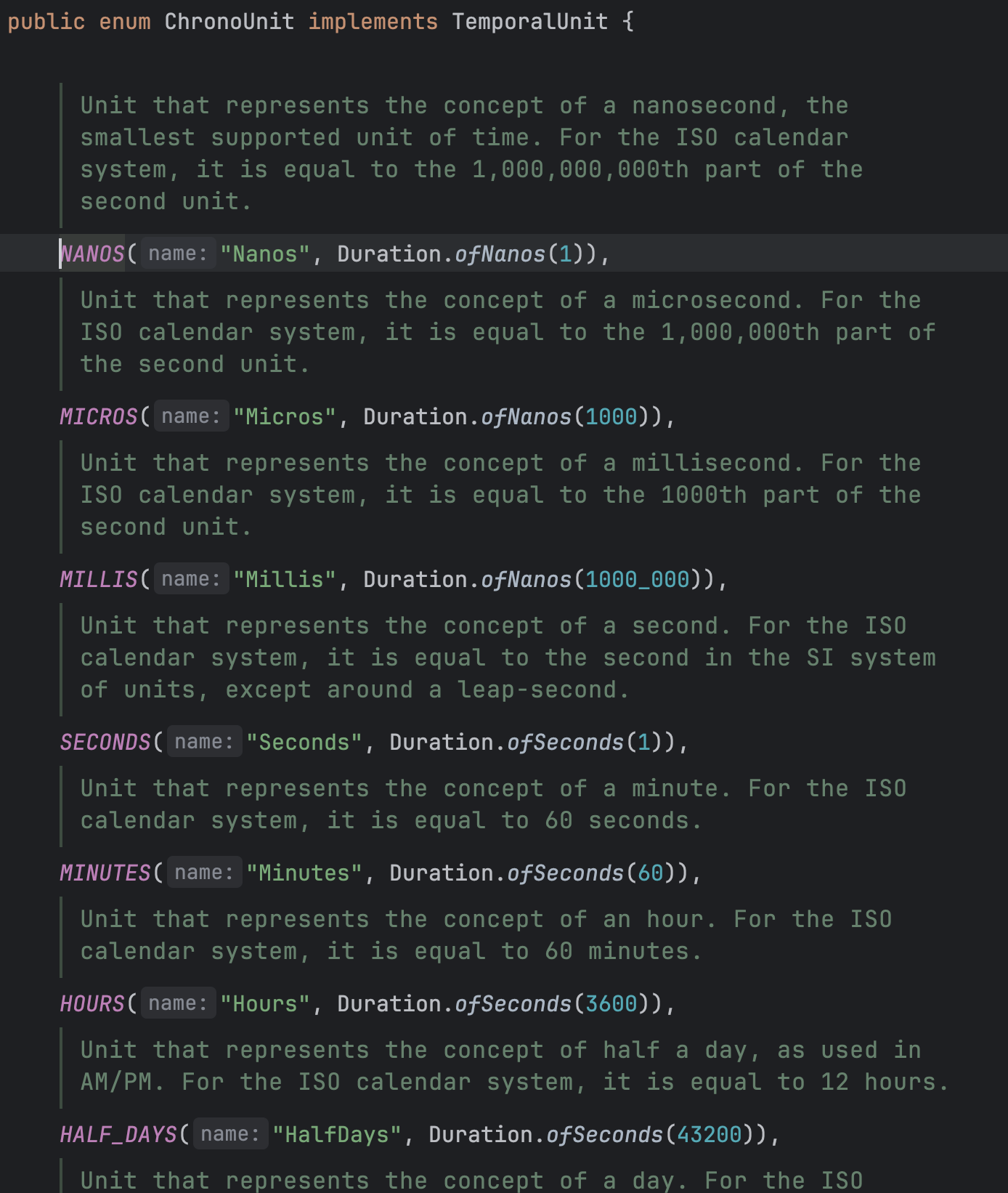 public enum ChronoUnit implements TemporalUnit {

Unit that represents the concept of a nanosecond, the smallest supported unit of time. For the ISO calendar system, it is equal to the 1,000,000,000th part of the second unit.

NANOS( name: "Nanos", Duration.ofNanos(1)),

Unit that represents the concept of a microsecond. For the ISO calendar system, it is equal to the 1,000,000th part of the second unit.

MICROS( name: "Micros", Duration.ofNanos(1000)),

Unit that represents the concept of a millisecond. For the ISO calendar system, it is equal to the 1000th part of the second unit.

MILLIS( name: "Millis", Duration.ofNanos(1000_000)),

Unit that represents the concept of a second. For the ISO calendar system, it is equal to the second in the SI system of units, except around a leap-second.

SECONDS( name: "Seconds", Duration.ofSeconds(1)),

Unit that represents the concept of a minute. For the ISO calendar system, it is equal to 60 seconds.

MINUTES( name: "Minutes", Duration.ofSeconds(60)),

Unit that represents the concept of an hour. For the ISO calendar system, it is equal to 60 minutes.

HOURS( name: "Hours", Duration.ofSeconds(3600)),

Unit that represents the concept of half a day, as used in AM/PM. For the ISO calendar system, it is equal to 12 hours.

HALF_DAYS( name: "HalfDays", Duration.ofSeconds(43200)),

Unit that represents the concept of a day. For the ISO